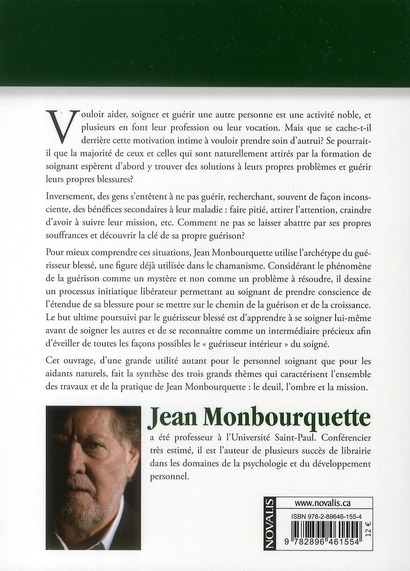 Vouloir aider, soigner et guérir une autre personne est une activité noble, et plusieurs en font leur profession ou leur vocation. Mais que se cache-t-il derrière cette motivation intime à vouloir prendre soin d'autrui? Se pourrait-il que la majorité de ceux et celles qui sont naturellement attirés par la formation de soignant espèrent d'abord y trouver des solutions à leurs propres problèmes et guérir leurs propres blessures?

Inversement, des gens s'entêtent à ne pas guérir, recherchant, souvent de façon inconsciente, des bénéfices secondaires à leur maladie : faire pitié, attirer l'attention, craindre d'avoir à suivre leur mission, etc. Comment ne pas se laisser abattre par ses propres souffrances et découvrir la clé de sa propre guérison?

Pour mieux comprendre ces situations, Jean Monbourquette utilise l'archétype du guérisseur blessé, une figure déjà utilisée dans le chamanisme. Considérant le phénomène de la guérison comme un mystère et non comme un problème à résoudre, il dessine un processus initiatique libérateur permettant au soignant de prendre conscience de l'étendue de sa blessure pour se mettre sur le chemin de la guérison et de la croissance. Le but ultime poursuivi par le guérisseur blessé est d'apprendre à se soigner lui-même avant de soigner les autres et de se reconnaître comme un intermédiaire précieux afin d'éveiller de toutes les façons possibles le « guérisseur intérieur » du soigné.

Cet ouvrage, d'une grande utilité autant pour le personnel soignant que pour les aidants naturels, fait la synthèse des trois grands thèmes qui caractérisent l'ensemble des travaux et de la pratique de Jean Monbourquette : le deuil, l'ombre et la mission.

Jean Monbourquette

a été professeur à l'Université Saint-Paul. Conférencier très estimé, il est l'auteur de plusieurs succès de librairie dans les domaines de la psychologie et du développement personnel.

NOVALIS

www.novalis.ca

ISBN 978-2-89646-155-4

12 €

9 782896 461554